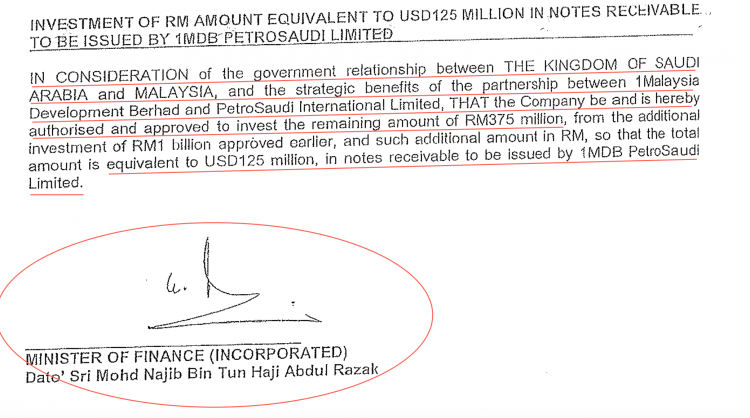 INVESTMENT OF RM AMOUNT EQUIVALENT TO USD125 MILLION IN NOTES RECEIVABLE TO BE ISSUED BY 1MDB PETROSAUDI LIMITED

IN CONSIDERATION of the government relationship between THE KINGDOM OF SAUDI ARABIA and MALAYSIA, and the strategic benefits of the partnership between 1Malaysia Development Berhad and PetroSaudi International Limited, THAT the Company be and is hereby authorised and approved to invest the remaining amount of RM375 million, from the additional investment of RM1 billion approved earlier, and such additional amount in RM, so that the total amount is equivalent to USD125 million, in notes receivable to be issued by 1MDB PetroSaudi Limited.

MINISTER OF FINANCE (INCORPORATED)
Dato' Sri Mohd Najib Bin Tun Haji Abdul Razak